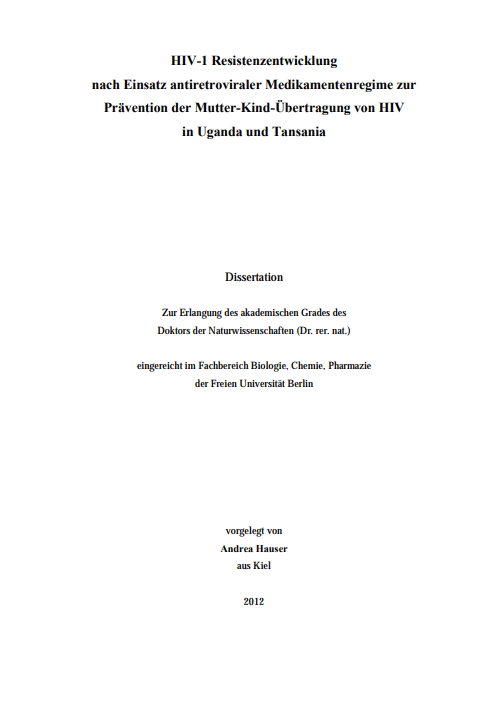 HIV-1 Resistenzentwicklung
nach Einsatz antiretroviraler Medikamentenregime zur
Prävention der Mutter-Kind-Übertragung von HIV
in Uganda und Tansania

Dissertation

Zur Erlangung des akademischen Grades des
Doktors der Naturwissenschaften (Dr. rer. nat.)

eingereicht im Fachbereich Biologie, Chemie, Pharmazie
der Freien Universität Berlin

vorgelegt von
Andrea Hauser
aus Kiel

2012